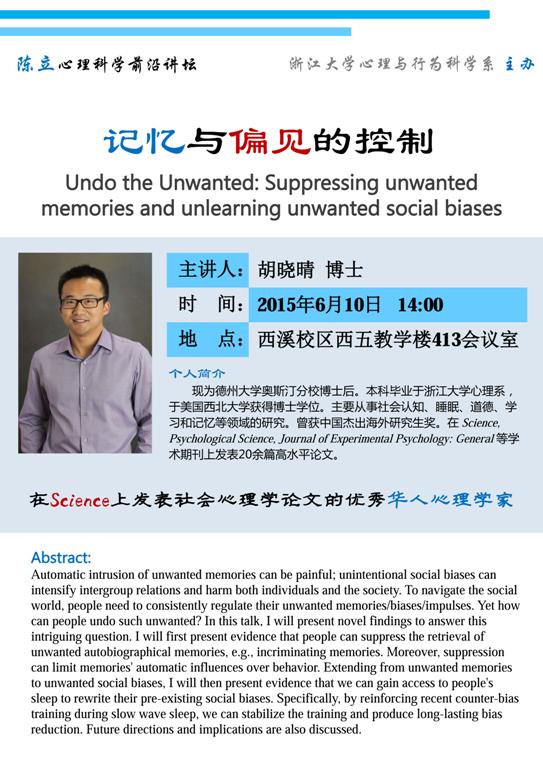 陈立心理科学前沿讲坛

浙江大学心理与行为科学系 主办

记忆与偏见的控制

Undo the Unwanted: Suppressing unwanted memories and unlearning unwanted social biases

主讲人：胡晓晴 博士

时 间：2015年6月10日 14:00

地 点：西溪校区西五教学楼413会议室

个人简介

现为德州大学奥斯汀分校博士后。本科毕业于浙江大学心理系，于美国西北大学获得博士学位。主要从事社会认知、睡眠、道德、学习和记忆等领域的研究。曾获中国杰出海外研究生奖。在 Science, Psychological Science, Journal of Experimental Psychology: General等学术期刊上发表20余篇高水平论文。

在Science上发表社会心理学论文的优秀华人心理学家

Abstract:

Automatic intrusion of unwanted memories can be painful; unintentional social biases can intensify intergroup relations and harm both individuals and the society. To navigate the social world, people need to consistently regulate their unwanted memories/biases/impulses. Yet how can people undo such unwanted? In this talk, I will present novel findings to answer this intriguing question. I will first present evidence that people can suppress the retrieval of unwanted autobiographical memories, e.g., incriminating memories. Moreover, suppression can limit memories' automatic influences over behavior. Extending from unwanted memories to unwanted social biases, I will then present evidence that we can gain access to people's sleep to rewrite their pre-existing social biases. Specifically, by reinforcing recent counter-bias training during slow wave sleep, we can stabilize the training and produce long-lasting bias reduction. Future directions and implications are also discussed.